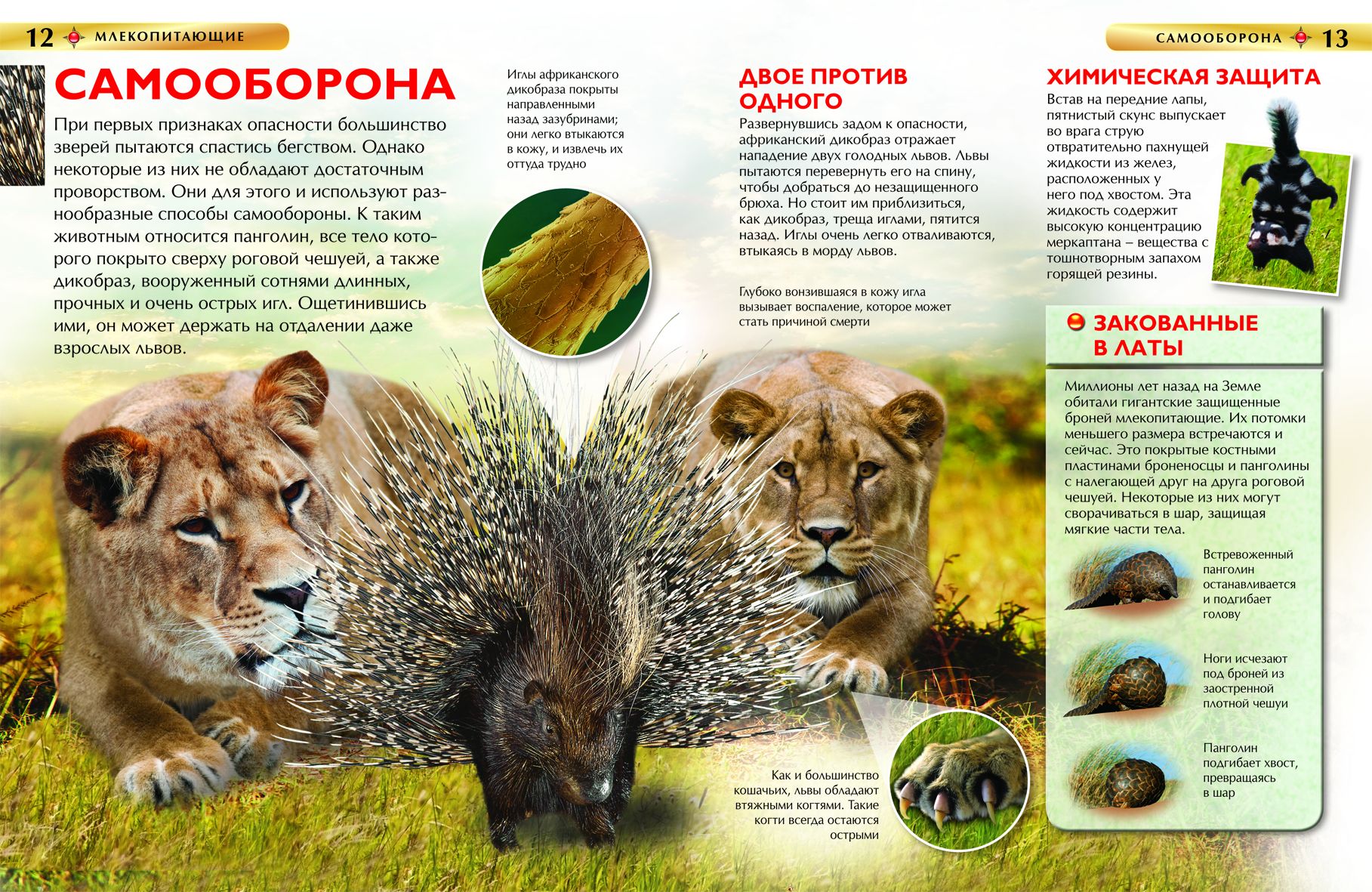 12 МЛЕКОПИТАЮЩИЕ

САМООБОРОНА 13

САМООБОРОНА

При первых признаках опасности большинство зверей пытаются спастись бегством. Однако некоторые из них не обладают достаточным проворством. Они для этого и используют разнообразные способы самообороны. К таким животным относится панголин, все тело которого покрыто сверху роговой чешуей, а также дикобраз, вооруженный сотнями длинных, прочных и очень острых игл. Ощетинившись ими, он может держать на отдалении даже взрослых львов.

Иглы африканского дикобраза покрыты направленными назад зазубринами; они легко втыкаются в кожу, и извлечь их оттуда трудно

ДВОЕ ПРОТИВ ОДНОГО

Развернувшись задом к опасности, африканский дикобраз отражает нападение двух голодных львов. Львы пытаются перевернуть его на спину, чтобы добраться до незащищенного брюха. Но стоит им приблизиться, как дикобраз, треща иглами, пятится назад. Иглы очень легко отваливаются, втыкаясь в морду львов.

Глубоко вонзившаяся в кожу игла вызывает воспаление, которое может стать причиной смерти

Как и большинство кошачьих, львы обладают втяжными когтями. Такие когти всегда остаются острыми

ХИМИЧЕСКАЯ ЗАЩИТА

Встав на передние лапы, пятнистый скунс выпускает во врага струю отвратительно пахнущей жидкости из желез, расположенных у него под хвостом. Эта жидкость содержит высокую концентрацию меркаптана – вещества с тошнотворным запахом горящей резины.

ЗАКОВАННЫЕ В ЛАТЫ

Миллионы лет назад на Земле обитали гигантские защищенные броней млекопитающие. Их потомки меньшего размера встречаются и сейчас. Это покрытые костными пластинами броненосцы и панголины с налегающей друг на друга роговой чешуей. Некоторые из них могут сворачиваться в шар, защищая мягкие части тела.

Встревоженный панголин останавливается и подгибает голову

Ноги исчезают под броней из заостренной плотной чешуи

Панголин подгибает хвост, превращаясь в шар